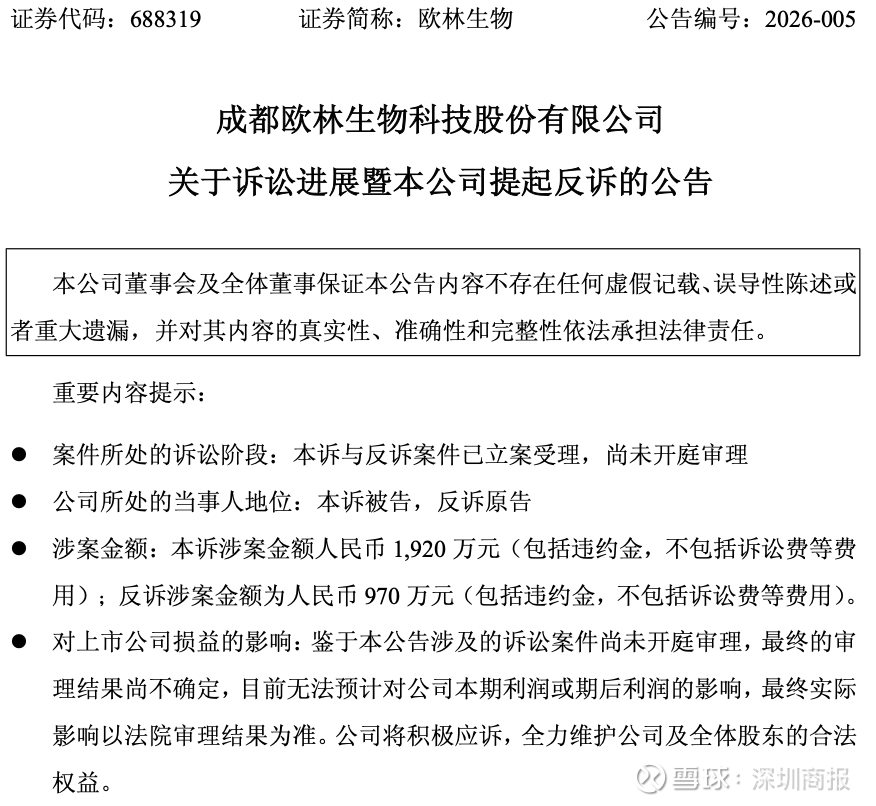 证券代码：688319　　证券简称：欧林生物　　公告编号：2026-005

成都欧林生物科技股份有限公司
关于诉讼进展暨本公司提起反诉的公告

本公司董事会及全体董事保证本公告内容不存在任何虚假记载、误导性陈述或者重大遗漏，并对其内容的真实性、准确性和完整性依法承担法律责任。

重要内容提示：

● 案件所处的诉讼阶段：本诉与反诉案件已立案受理，尚未开庭审理

● 公司所处的当事人地位：本诉被告，反诉原告

● 涉案金额：本诉涉案金额人民币 1,920 万元（包括违约金，不包括诉讼费等费用）；反诉涉案金额为人民币 970 万元（包括违约金，不包括诉讼费等费用）。

● 对上市公司损益的影响：鉴于本公告涉及的诉讼案件尚未开庭审理，最终的审理结果尚不确定，目前无法预计对公司本期利润或期后利润的影响，最终实际影响以法院审理结果为准。公司将积极应诉，全力维护公司及全体股东的合法权益。

雪球：深圳商报